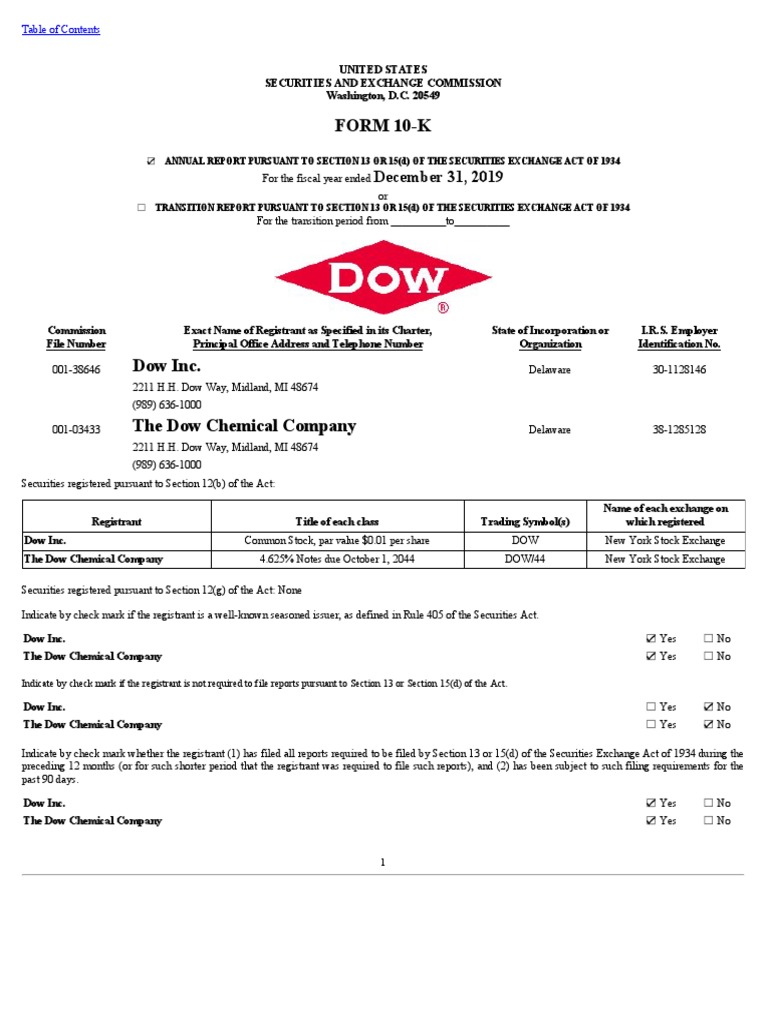 Table of Contents

UNITED STATES
SECURITIES AND EXCHANGE COMMISSION
Washington, D.C. 20549

FORM 10-K

☑ ANNUAL REPORT PURSUANT TO SECTION 13 OR 15(d) OF THE SECURITIES EXCHANGE ACT OF 1934
For the fiscal year ended December 31, 2019
or
☐ TRANSITION REPORT PURSUANT TO SECTION 13 OR 15(d) OF THE SECURITIES EXCHANGE ACT OF 1934
For the transition period from __________to__________

DOW ®

| Commission File Number | Exact Name of Registrant as Specified in its Charter, Principal Office Address and Telephone Number | State of Incorporation or Organization | I.R.S. Employer Identification No. |
|---|---|---|---|
| 001-38646 | Dow Inc. 2211 H.H. Dow Way, Midland, MI 48674 (989) 636-1000 | Delaware | 30-1128146 |
| 001-03433 | The Dow Chemical Company 2211 H.H. Dow Way, Midland, MI 48674 (989) 636-1000 | Delaware | 38-1285128 |

Securities registered pursuant to Section 12(b) of the Act:

| Registrant | Title of each class | Trading Symbol(s) | Name of each exchange on which registered |
|---|---|---|---|
| Dow Inc. | Common Stock, par value $0.01 per share | DOW | New York Stock Exchange |
| The Dow Chemical Company | 4.625% Notes due October 1, 2044 | DOW/44 | New York Stock Exchange |

Securities registered pursuant to Section 12(g) of the Act: None

Indicate by check mark if the registrant is a well-known seasoned issuer, as defined in Rule 405 of the Securities Act.

Dow Inc. ☑ Yes ☐ No
The Dow Chemical Company ☑ Yes ☐ No

Indicate by check mark if the registrant is not required to file reports pursuant to Section 13 or Section 15(d) of the Act.

Dow Inc. ☐ Yes ☑ No
The Dow Chemical Company ☐ Yes ☑ No

Indicate by check mark whether the registrant (1) has filed all reports required to be filed by Section 13 or 15(d) of the Securities Exchange Act of 1934 during the preceding 12 months (or for such shorter period that the registrant was required to file such reports), and (2) has been subject to such filing requirements for the past 90 days.

Dow Inc. ☑ Yes ☐ No
The Dow Chemical Company ☑ Yes ☐ No

1